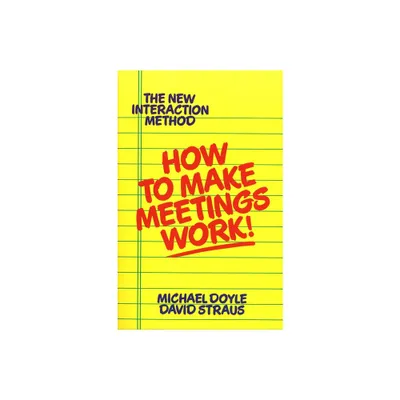 THE NEW INTERACTION METHOD

HOW TO MAKE MEETINGS WORK!

MICHAEL DOYLE
DAVID STRAUS